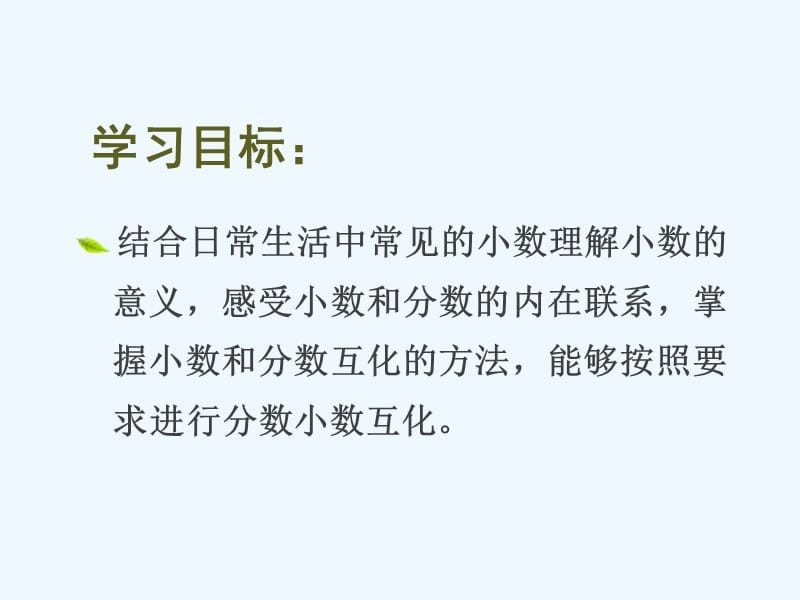 学习目标：

结合日常生活中常见的小数理解小数的意义，感受小数和分数的内在联系，掌握小数和分数互化的方法，能够按照要求进行分数小数互化。